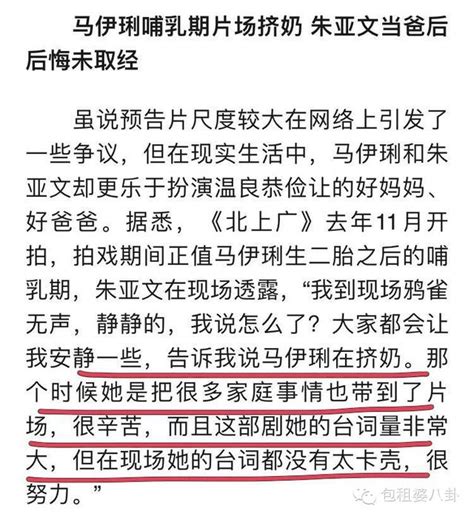 马伊琍哺乳期片场挤奶 朱亚文当爸后后悔未取经

虽说预告片尺度较大在网络上引发了一些争议，但在现实生活中，马伊琍和朱亚文却更乐于扮演温良恭俭让的好妈妈、好爸爸。据悉，《北上广》去年11月开拍，拍戏期间正值马伊琍生二胎之后的哺乳期，朱亚文在现场透露，“我到现场鸦雀无声，静静的，我说怎么了？大家都会让我安静一些，告诉我说马伊琍在挤奶。那个时候她是把很多家庭事情也带到了片场，很辛苦，而且这部剧她的台词量非常大，但在现场她的台词都没有太卡壳，很努力。”

包租婆八卦